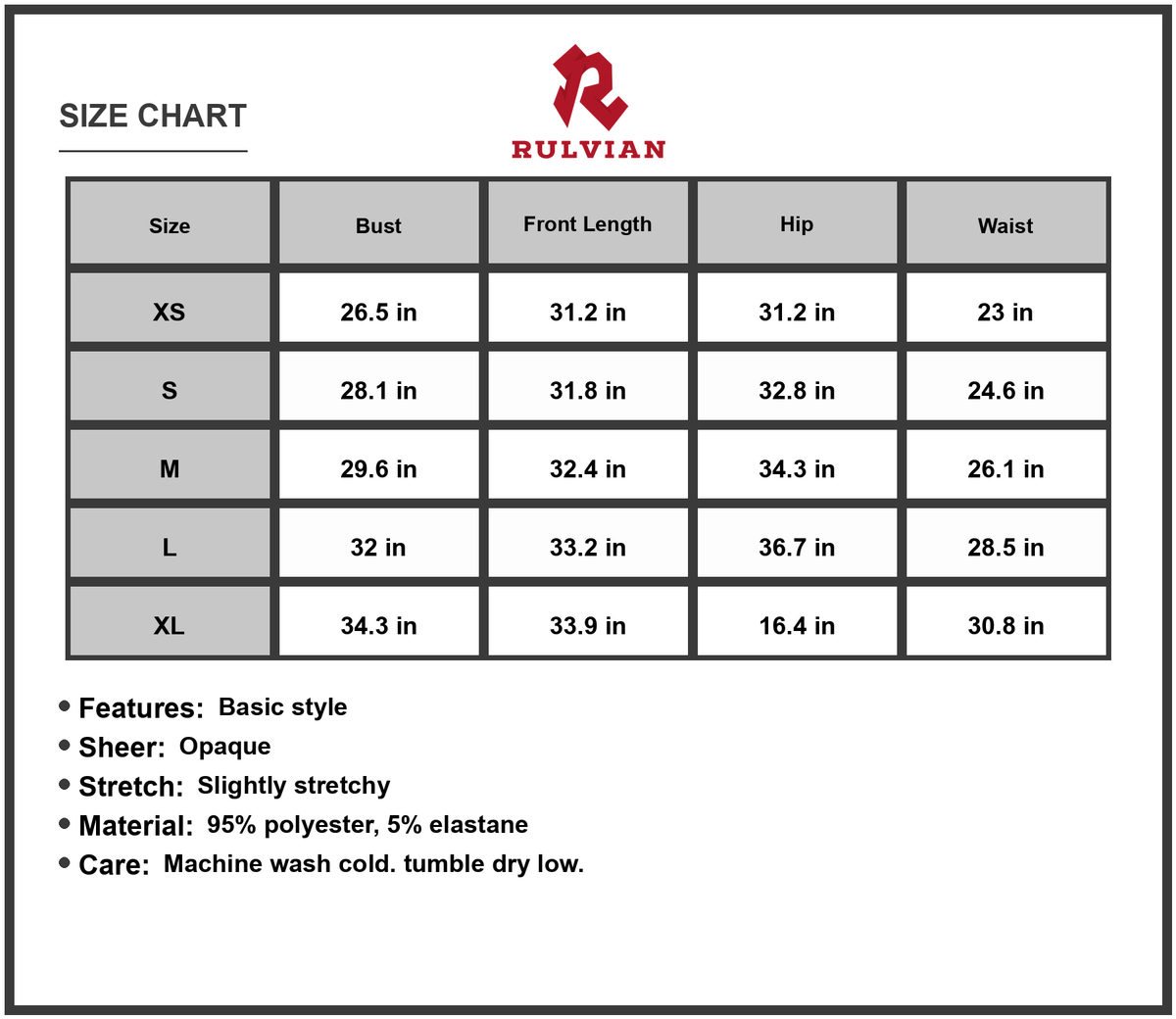 SIZE CHART

RULVIAN

| Size | Bust | Front Length | Hip | Waist |
|---|---|---|---|---|
| XS | 26.5 in | 31.2 in | 31.2 in | 23 in |
| S | 28.1 in | 31.8 in | 32.8 in | 24.6 in |
| M | 29.6 in | 32.4 in | 34.3 in | 26.1 in |
| L | 32 in | 33.2 in | 36.7 in | 28.5 in |
| XL | 34.3 in | 33.9 in | 16.4 in | 30.8 in |

• Features: Basic style
• Sheer: Opaque
• Stretch: Slightly stretchy
• Material: 95% polyester, 5% elastane
• Care: Machine wash cold. tumble dry low.